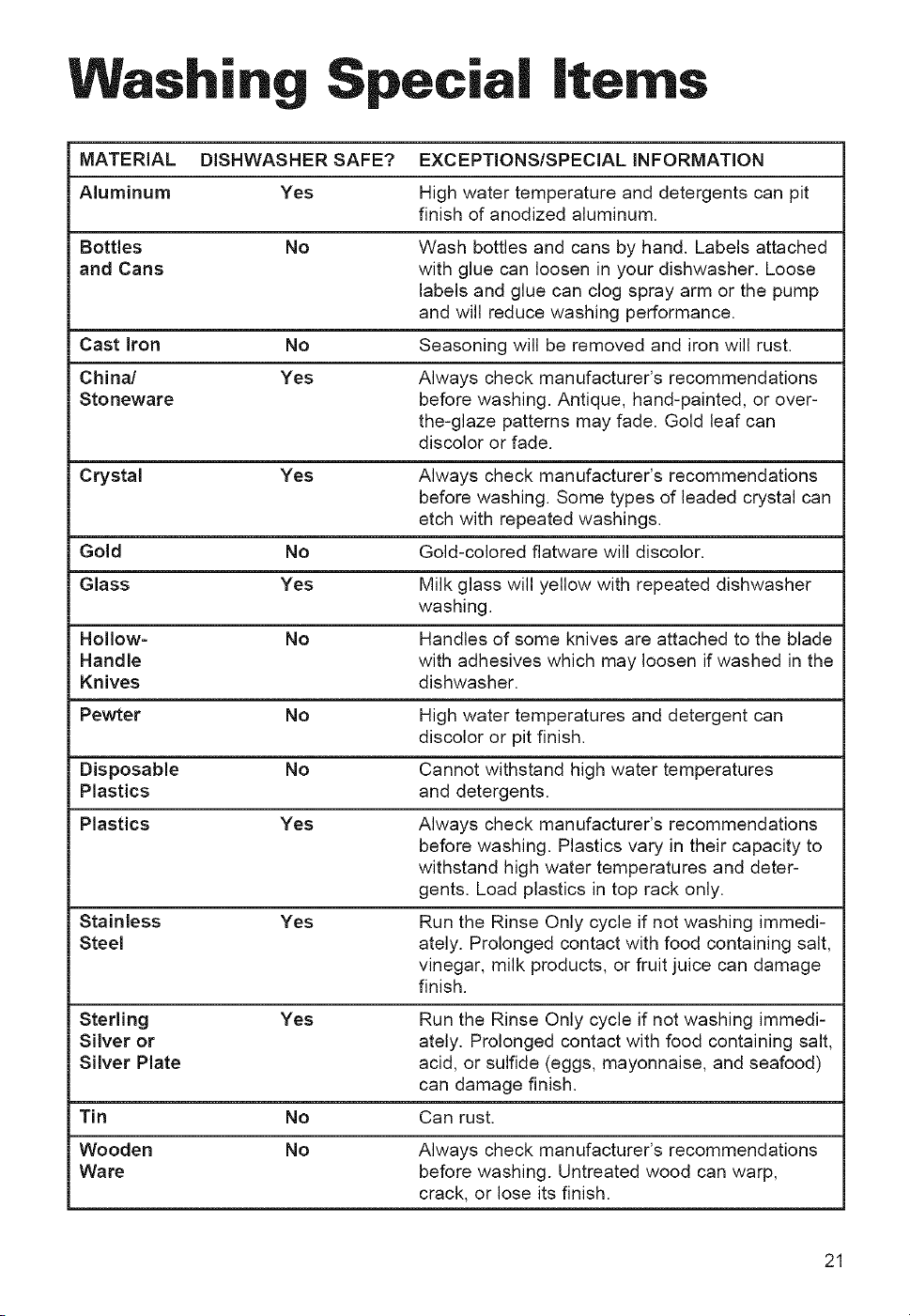 Washing Special Items

| MATERIAL | DISHWASHER SAFE? | EXCEPTIONS/SPECIAL INFORMATION |
|---|---|---|
| Aluminum | Yes | High water temperature and detergents can pit finish of anodized aluminum. |
| Bottles and Cans | No | Wash bottles and cans by hand. Labels attached with glue can loosen in your dishwasher. Loose labels and glue can clog spray arm or the pump and will reduce washing performance. |
| Cast Iron | No | Seasoning will be removed and iron will rust. |
| China/ Stoneware | Yes | Always check manufacturer's recommendations before washing. Antique, hand-painted, or over-the-glaze patterns may fade. Gold leaf can discolor or fade. |
| Crystal | Yes | Always check manufacturer's recommendations before washing. Some types of leaded crystal can etch with repeated washings. |
| Gold | No | Gold-colored flatware will discolor. |
| Glass | Yes | Milk glass will yellow with repeated dishwasher washing. |
| Hollow-Handle Knives | No | Handles of some knives are attached to the blade with adhesives which may loosen if washed in the dishwasher. |
| Pewter | No | High water temperatures and detergent can discolor or pit finish. |
| Disposable Plastics | No | Cannot withstand high water temperatures and detergents. |
| Plastics | Yes | Always check manufacturer's recommendations before washing. Plastics vary in their capacity to withstand high water temperatures and detergents. Load plastics in top rack only. |
| Stainless Steel | Yes | Run the Rinse Only cycle if not washing immediately. Prolonged contact with food containing salt, vinegar, milk products, or fruit juice can damage finish. |
| Sterling Silver or Silver Plate | Yes | Run the Rinse Only cycle if not washing immediately. Prolonged contact with food containing salt, acid, or sulfide (eggs, mayonnaise, and seafood) can damage finish. |
| Tin | No | Can rust. |
| Wooden Ware | No | Always check manufacturer's recommendations before washing. Untreated wood can warp, crack, or lose its finish. |

21